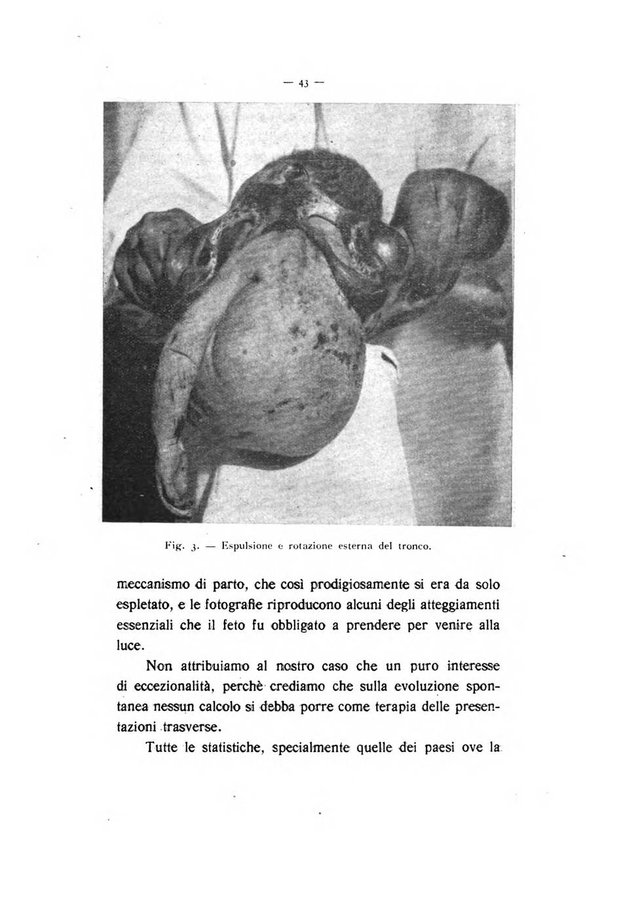 — 43 —

Fig. 3. — Espulsione e rotazione esterna del tronco.

meccanismo di parto, che così prodigiosamente si era da solo espletato, e le fotografie riproducono alcuni degli atteggiamenti essenziali che il feto fu obbligato a prendere per venire alla luce.

Non attribuiamo al nostro caso che un puro interesse di eccezionalità, perchè crediamo che sulla evoluzione spontanea nessun calcolo si debba porre come terapia delle presentazioni trasverse.

Tutte le statistiche, specialmente quelle dei paesi ove la